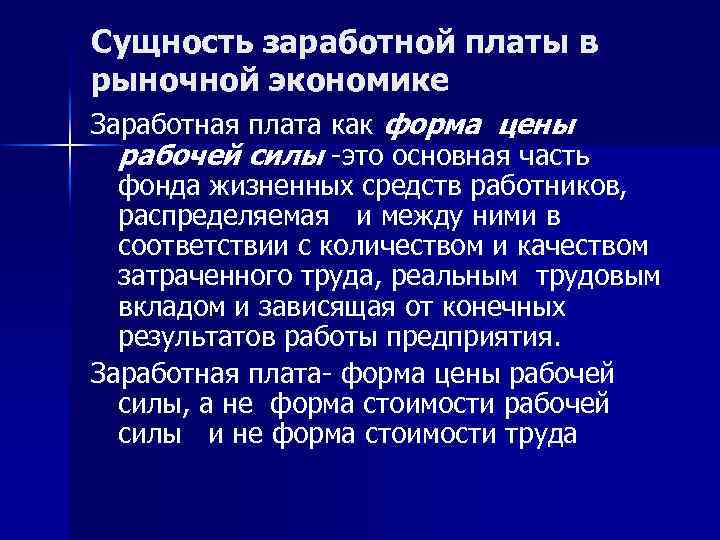 Сущность заработной платы в рыночной экономике

Заработная плата как форма цены рабочей силы -это основная часть фонда жизненных средств работников, распределяемая и между ними в соответствии с количеством и качеством затраченного труда, реальным трудовым вкладом и зависящая от конечных результатов работы предприятия.

Заработная плата- форма цены рабочей силы, а не форма стоимости рабочей силы и не форма стоимости труда